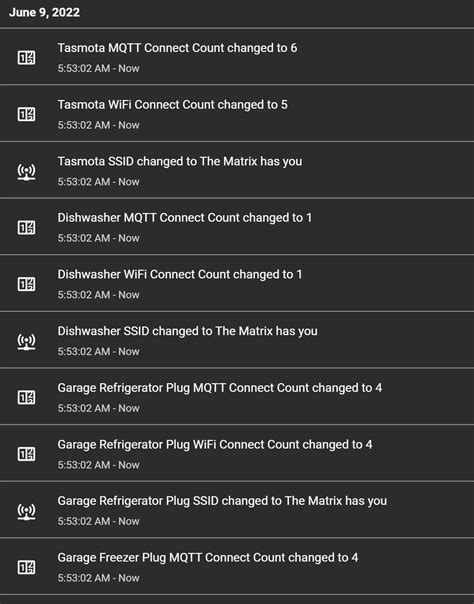 June 9, 2022

Tasmota MQTT Connect Count changed to 6
5:53:02 AM - Now

Tasmota WiFi Connect Count changed to 5
5:53:02 AM - Now

Tasmota SSID changed to The Matrix has you
5:53:02 AM - Now

Dishwasher MQTT Connect Count changed to 1
5:53:02 AM - Now

Dishwasher WiFi Connect Count changed to 1
5:53:02 AM - Now

Dishwasher SSID changed to The Matrix has you
5:53:02 AM - Now

Garage Refrigerator Plug MQTT Connect Count changed to 4
5:53:02 AM - Now

Garage Refrigerator Plug WiFi Connect Count changed to 4
5:53:02 AM - Now

Garage Refrigerator Plug SSID changed to The Matrix has you
5:53:02 AM - Now

Garage Freezer Plug MQTT Connect Count changed to 4
5:53:02 AM - Now